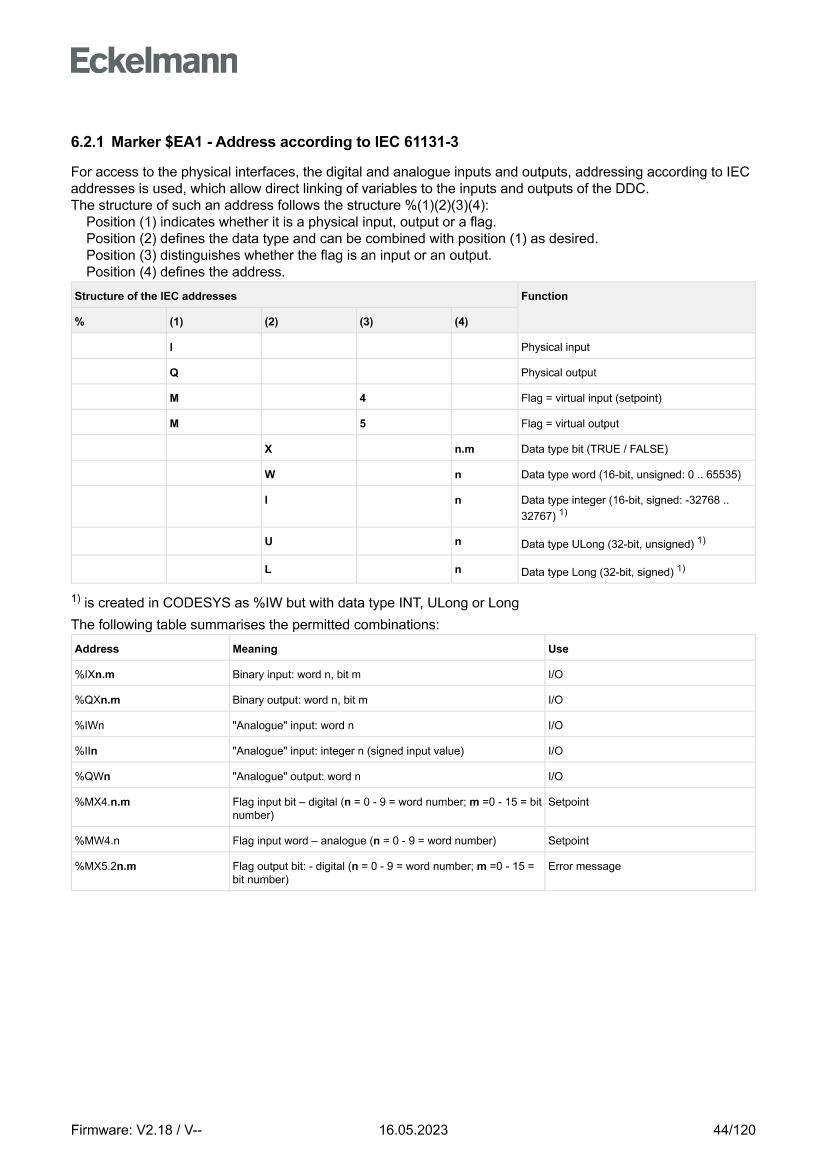 Eckelmann

6.2.1 Marker $EA1 - Address according to IEC 61131-3

For access to the physical interfaces, the digital and analogue inputs and outputs, addressing according to IEC addresses is used, which allow direct linking of variables to the inputs and outputs of the DDC.
The structure of such an address follows the structure %(1)(2)(3)(4):
Position (1) indicates whether it is a physical input, output or a flag.
Position (2) defines the data type and can be combined with position (1) as desired.
Position (3) distinguishes whether the flag is an input or an output.
Position (4) defines the address.

| Structure of the IEC addresses | | | | | Function |
|---|---|---|---|---|---|
| % | (1) | (2) | (3) | (4) | |
| | I | | | | Physical input |
| | Q | | | | Physical output |
| | M | | 4 | | Flag = virtual input (setpoint) |
| | M | | 5 | | Flag = virtual output |
| | | X | | n.m | Data type bit (TRUE / FALSE) |
| | | W | | n | Data type word (16-bit, unsigned: 0 .. 65535) |
| | | I | | n | Data type integer (16-bit, signed: -32768 .. 32767) $^{1)}$ |
| | | U | | n | Data type ULong (32-bit, unsigned) $^{1)}$ |
| | | L | | n | Data type Long (32-bit, signed) $^{1)}$ |

$^{1)}$ is created in CODESYS as %IW but with data type INT, ULong or Long
The following table summarises the permitted combinations:

| Address | Meaning | Use |
|---|---|---|
| %IXn.m | Binary input: word n, bit m | I/O |
| %QXn.m | Binary output: word n, bit m | I/O |
| %IWn | "Analogue" input: word n | I/O |
| %IIn | "Analogue" input: integer n (signed input value) | I/O |
| %QWn | "Analogue" output: word n | I/O |
| %MX4.n.m | Flag input bit – digital (n = 0 - 9 = word number; m =0 - 15 = bit number) | Setpoint |
| %MW4.n | Flag input word – analogue (n = 0 - 9 = word number) | Setpoint |
| %MX5.2n.m | Flag output bit: - digital (n = 0 - 9 = word number; m =0 - 15 = bit number) | Error message |

Firmware: V2.18 / V-- 16.05.2023 44/120